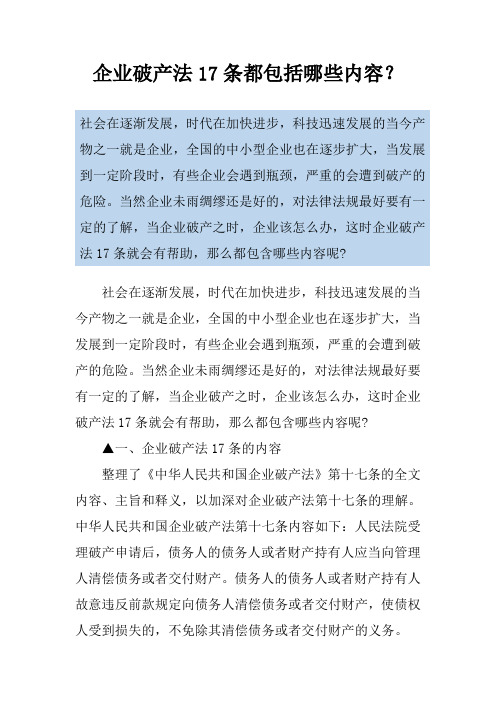 企业破产法 17 条都包括哪些内容？

社会在逐渐发展，时代在加快进步，科技迅速发展的当今产物之一就是企业，全国的中小型企业也在逐步扩大，当发展到一定阶段时，有些企业会遇到瓶颈，严重的会遭到破产的危险。当然企业未雨绸缪还是好的，对法律法规最好要有一定的了解，当企业破产之时，企业该怎么办，这时企业破产法 17 条就会有帮助，那么都包含哪些内容呢?

社会在逐渐发展，时代在加快进步，科技迅速发展的当今产物之一就是企业，全国的中小型企业也在逐步扩大，当发展到一定阶段时，有些企业会遇到瓶颈，严重的会遭到破产的危险。当然企业未雨绸缪还是好的，对法律法规最好要有一定的了解，当企业破产之时，企业该怎么办，这时企业破产法 17 条就会有帮助，那么都包含哪些内容呢?

▲一、企业破产法 17 条的内容

整理了《中华人民共和国企业破产法》第十七条的全文内容、主旨和释义，以加深对企业破产法第十七条的理解。中华人民共和国企业破产法第十七条内容如下：人民法院受理破产申请后，债务人的债务人或者财产持有人应当向管理人清偿债务或者交付财产。债务人的债务人或者财产持有人故意违反前款规定向债务人清偿债务或者交付财产，使债权人受到损失的，不免除其清偿债务或者交付财产的义务。